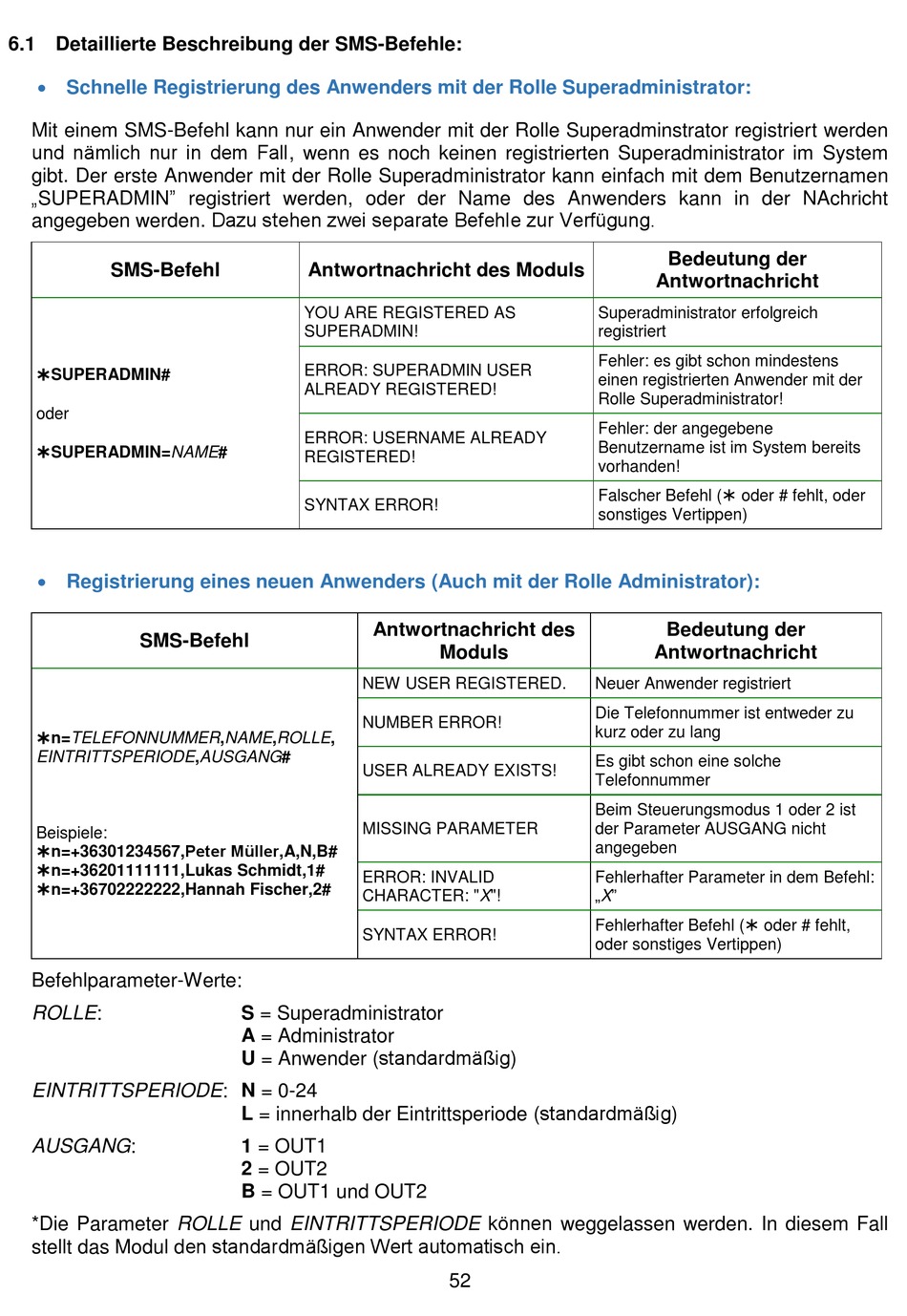 6.1 Detaillierte Beschreibung der SMS-Befehle:

• Schnelle Registrierung des Anwenders mit der Rolle Superadministrator:

Mit einem SMS-Befehl kann nur ein Anwender mit der Rolle Superadminstrator registriert werden und nämlich nur in dem Fall, wenn es noch keinen registrierten Superadministrator im System gibt. Der erste Anwender mit der Rolle Superadministrator kann einfach mit dem Benutzernamen „SUPERADMIN" registriert werden, oder der Name des Anwenders kann in der NAchricht angegeben werden. Dazu stehen zwei separate Befehle zur Verfügung.

| SMS-Befehl | Antwortnachricht des Moduls | Bedeutung der Antwortnachricht |
|---|---|---|
| ∗SUPERADMIN# oder ∗SUPERADMIN=NAME# | YOU ARE REGISTERED AS SUPERADMIN! | Superadministrator erfolgreich registriert |
| | ERROR: SUPERADMIN USER ALREADY REGISTERED! | Fehler: es gibt schon mindestens einen registrierten Anwender mit der Rolle Superadministrator! |
| | ERROR: USERNAME ALREADY REGISTERED! | Fehler: der angegebene Benutzername ist im System bereits vorhanden! |
| | SYNTAX ERROR! | Falscher Befehl (∗ oder # fehlt, oder sonstiges Vertippen) |

• Registrierung eines neuen Anwenders (Auch mit der Rolle Administrator):

| SMS-Befehl | Antwortnachricht des Moduls | Bedeutung der Antwortnachricht |
|---|---|---|
| ∗n=TELEFONNUMMER,NAME,ROLLE, EINTRITTSPERIODE,AUSGANG# Beispiele: ∗n=+36301234567,Peter Müller,A,N,B# ∗n=+36201111111,Lukas Schmidt,1# ∗n=+36702222222,Hannah Fischer,2# | NEW USER REGISTERED. | Neuer Anwender registriert |
| | NUMBER ERROR! | Die Telefonnummer ist entweder zu kurz oder zu lang |
| | USER ALREADY EXISTS! | Es gibt schon eine solche Telefonnummer |
| | MISSING PARAMETER | Beim Steuerungsmodus 1 oder 2 ist der Parameter AUSGANG nicht angegeben |
| | ERROR: INVALID CHARACTER: "X"! | Fehlerhafter Parameter in dem Befehl: „X" |
| | SYNTAX ERROR! | Fehlerhafter Befehl (∗ oder # fehlt, oder sonstiges Vertippen) |

Befehlparameter-Werte:

ROLLE: S = Superadministrator
A = Administrator
U = Anwender (standardmäßig)

EINTRITTSPERIODE: N = 0-24
L = innerhalb der Eintrittsperiode (standardmäßig)

AUSGANG: 1 = OUT1
2 = OUT2
B = OUT1 und OUT2

*Die Parameter ROLLE und EINTRITTSPERIODE können weggelassen werden. In diesem Fall stellt das Modul den standardmäßigen Wert automatisch ein.

52